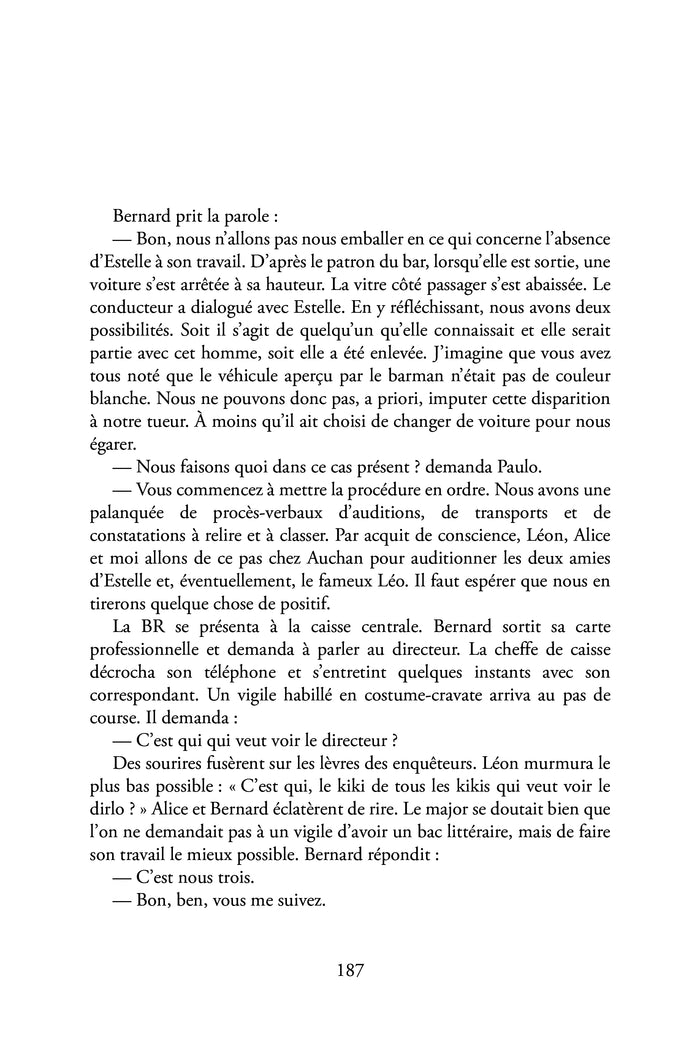 Bernard prit la parole :

— Bon, nous n'allons pas nous emballer en ce qui concerne l'absence d'Estelle à son travail. D'après le patron du bar, lorsqu'elle est sortie, une voiture s'est arrêtée à sa hauteur. La vitre côté passager s'est abaissée. Le conducteur a dialogué avec Estelle. En y réfléchissant, nous avons deux possibilités. Soit il s'agit de quelqu'un qu'elle connaissait et elle serait partie avec cet homme, soit elle a été enlevée. J'imagine que vous avez tous noté que le véhicule aperçu par le barman n'était pas de couleur blanche. Nous ne pouvons donc pas, a priori, imputer cette disparition à notre tueur. À moins qu'il ait choisi de changer de voiture pour nous égarer.

— Nous faisons quoi dans ce cas présent ? demanda Paulo.

— Vous commencez à mettre la procédure en ordre. Nous avons une palanquée de procès-verbaux d'auditions, de transports et de constatations à relire et à classer. Par acquit de conscience, Léon, Alice et moi allons de ce pas chez Auchan pour auditionner les deux amies d'Estelle et, éventuellement, le fameux Léo. Il faut espérer que nous en tirerons quelque chose de positif.

La BR se présenta à la caisse centrale. Bernard sortit sa carte professionnelle et demanda à parler au directeur. La cheffe de caisse décrocha son téléphone et s'entretint quelques instants avec son correspondant. Un vigile habillé en costume-cravate arriva au pas de course. Il demanda :

— C'est qui qui veut voir le directeur ?

Des sourires fusèrent sur les lèvres des enquêteurs. Léon murmura le plus bas possible : « C'est qui, le kiki de tous les kikis qui veut voir le dirlo ? » Alice et Bernard éclatèrent de rire. Le major se doutait bien que l'on ne demandait pas à un vigile d'avoir un bac littéraire, mais de faire son travail le mieux possible. Bernard répondit :

— C'est nous trois.

— Bon, ben, vous me suivez.

187